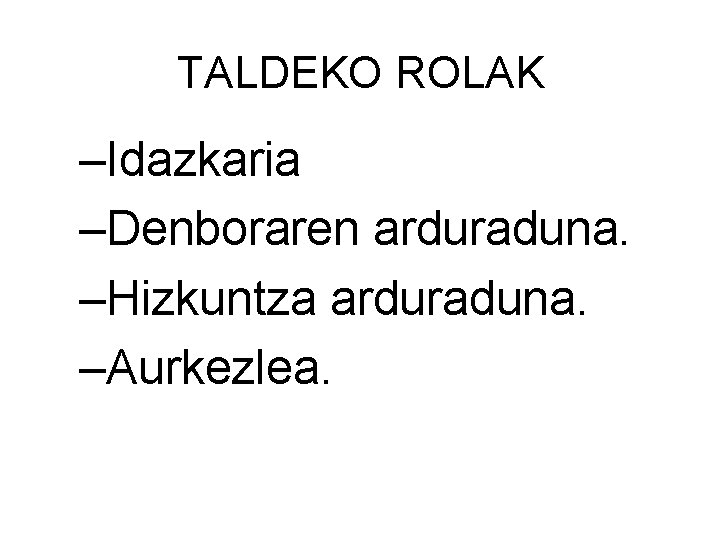 TALDEKO ROLAK

–Idazkaria
–Denboraren arduraduna.
–Hizkuntza arduraduna.
–Aurkezlea.